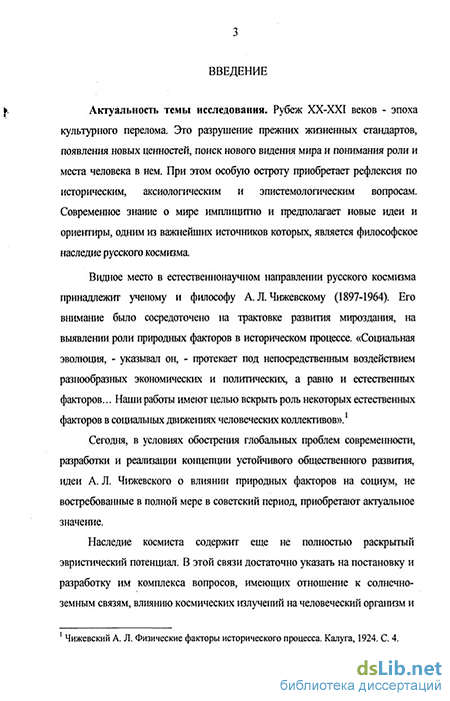 3

ВВЕДЕНИЕ

**Актуальность темы исследования.** Рубеж XX-XXI веков - эпоха культурного перелома. Это разрушение прежних жизненных стандартов, появления новых ценностей, поиск нового видения мира и понимания роли и места человека в нем. При этом особую остроту приобретает рефлексия по историческим, аксиологическим и эпистемологическим вопросам. Современное знание о мире имплицитно и предполагает новые идеи и ориентиры, одним из важнейших источников которых, является философское наследие русского космизма.

Видное место в естественнонаучном направлении русского космизма принадлежит ученому и философу А. Л. Чижевскому (1897-1964). Его внимание было сосредоточено на трактовке развития мироздания, на выявлении роли природных факторов в историческом процессе. «Социальная эволюция, - указывал он, - протекает под непосредственным воздействием разнообразных экономических и политических, а равно и естественных факторов… Наши работы имеют целью вскрыть роль некоторых естественных факторов в социальных движениях человеческих коллективов».$^1$

Сегодня, в условиях обострения глобальных проблем современности, разработки и реализации концепции устойчивого общественного развития, идеи А. Л. Чижевского о влиянии природных факторов на социум, не востребованные в полной мере в советский период, приобретают актуальное значение.

Наследие космиста содержит еще не полностью раскрытый эвристический потенциал. В этой связи достаточно указать на постановку и разработку им комплекса вопросов, имеющих отношение к солнечно-земным связям, влиянию космических излучений на человеческий организм и

$^1$ Чижевский А. Л. Физические факторы исторического процесса. Калуга, 1924. С. 4.

dsLib.net
библиотека диссертаций